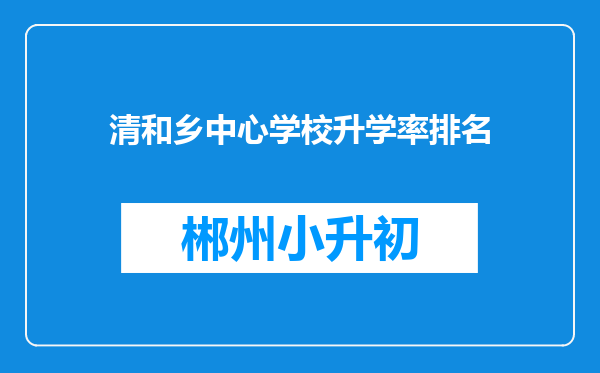 清和乡中心学校升学率排名

郴州小升初